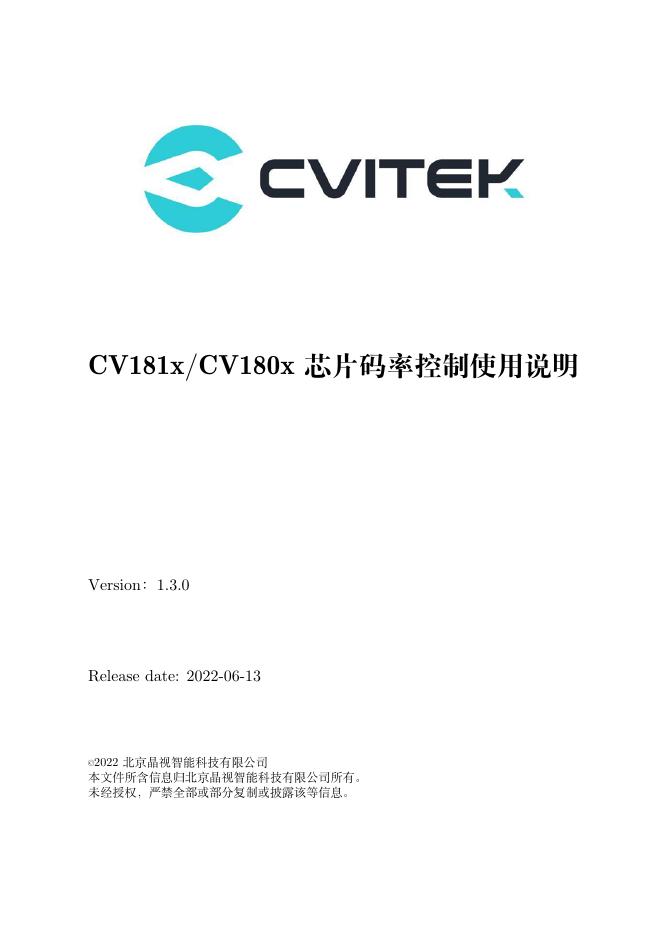 CVITEK

CV181x/CV180x 芯片码率控制使用说明

Version：1.3.0

Release date: 2022-06-13

©2022 北京晶视智能科技有限公司
本文件所含信息归北京晶视智能科技有限公司所有。
未经授权，严禁全部或部分复制或披露该等信息。